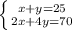 $\begin{cases} x+y=25 \\ 2x+4y=70 \end{cases}$